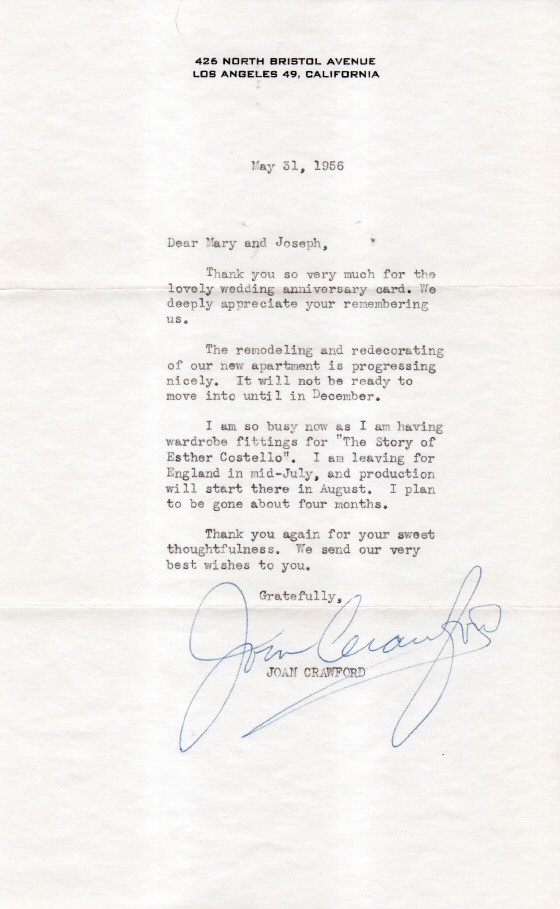 426 NORTH BRISTOL AVENUE
LOS ANGELES 49, CALIFORNIA

May 31, 1956

Dear Mary and Joseph,

Thank you so very much for the lovely wedding anniversary card. We deeply appreciate your remembering us.

The remodeling and redecorating of our new apartment is progressing nicely. It will not be ready to move into until in December.

I am so busy now as I am having wardrobe fittings for "The Story of Esther Costello". I am leaving for England in mid-July, and production will start there in August. I plan to be gone about four months.

Thank you again for your sweet thoughtfulness. We send our very best wishes to you.

Gratefully,

Joan Crawford

JOAN CRAWFORD